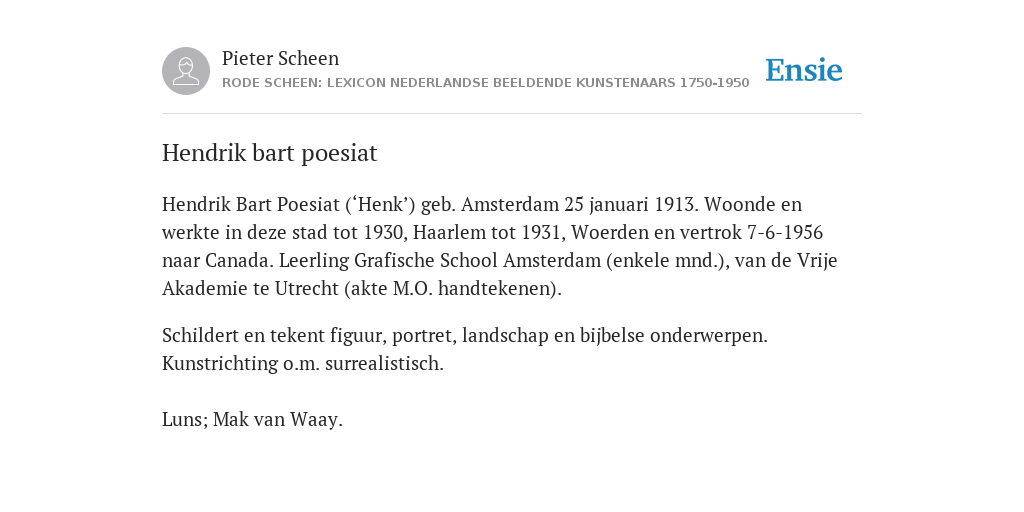 Pieter Scheen
RODE SCHEEN: LEXICON NEDERLANDSE BEELDENDE KUNSTENAARS 1750-1950

Ensie

Hendrik bart poesiat

Hendrik Bart Poesiat (‘Henk’) geb. Amsterdam 25 januari 1913. Woonde en werkte in deze stad tot 1930, Haarlem tot 1931, Woerden en vertrok 7-6-1956 naar Canada. Leerling Grafische School Amsterdam (enkele mnd.), van de Vrije Akademie te Utrecht (akte M.O. handtekenen).

Schildert en tekent figuur, portret, landschap en bijbelse onderwerpen. Kunstrichting o.m. surrealistisch.

Luns; Mak van Waay.